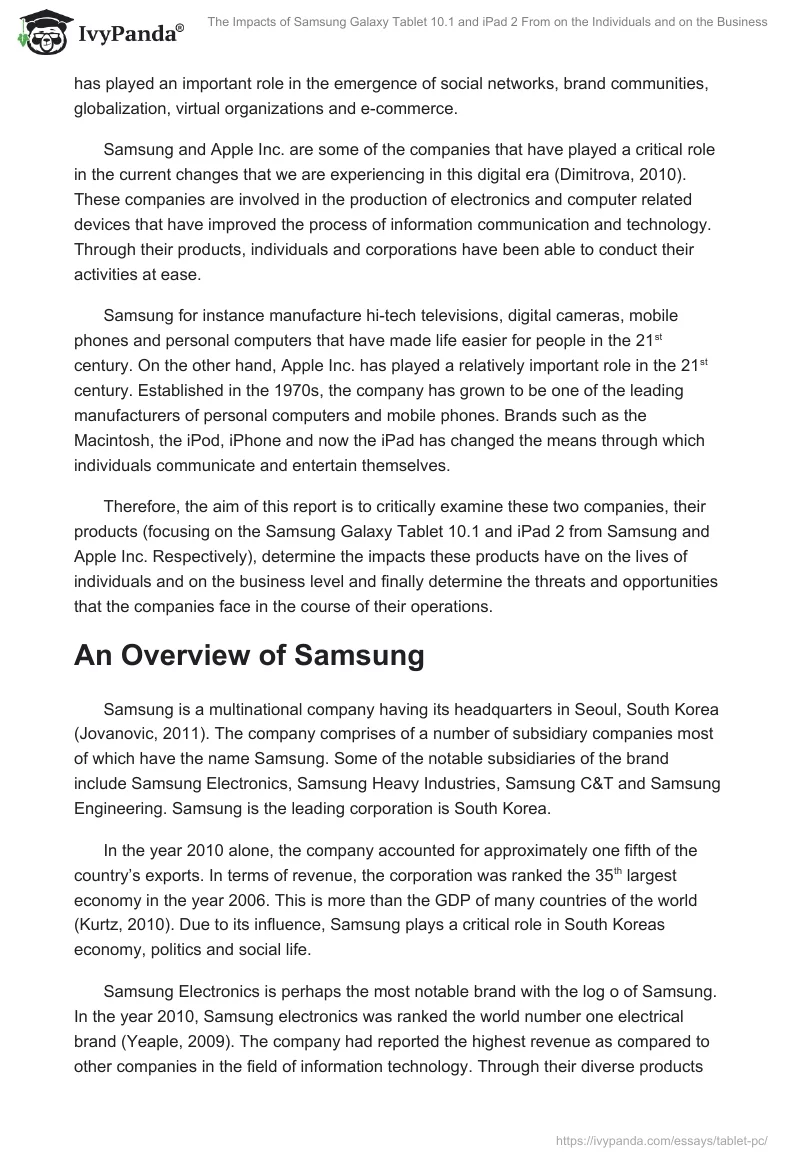 IvyPanda®

The Impacts of Samsung Galaxy Tablet 10.1 and iPad 2 From on the Individuals and on the Business

has played an important role in the emergence of social networks, brand communities, globalization, virtual organizations and e-commerce.

Samsung and Apple Inc. are some of the companies that have played a critical role in the current changes that we are experiencing in this digital era (Dimitrova, 2010). These companies are involved in the production of electronics and computer related devices that have improved the process of information communication and technology. Through their products, individuals and corporations have been able to conduct their activities at ease.

Samsung for instance manufacture hi-tech televisions, digital cameras, mobile phones and personal computers that have made life easier for people in the 21$^{st}$ century. On the other hand, Apple Inc. has played a relatively important role in the 21$^{st}$ century. Established in the 1970s, the company has grown to be one of the leading manufacturers of personal computers and mobile phones. Brands such as the Macintosh, the iPod, iPhone and now the iPad has changed the means through which individuals communicate and entertain themselves.

Therefore, the aim of this report is to critically examine these two companies, their products (focusing on the Samsung Galaxy Tablet 10.1 and iPad 2 from Samsung and Apple Inc. Respectively), determine the impacts these products have on the lives of individuals and on the business level and finally determine the threats and opportunities that the companies face in the course of their operations.

An Overview of Samsung

Samsung is a multinational company having its headquarters in Seoul, South Korea (Jovanovic, 2011). The company comprises of a number of subsidiary companies most of which have the name Samsung. Some of the notable subsidiaries of the brand include Samsung Electronics, Samsung Heavy Industries, Samsung C&T and Samsung Engineering. Samsung is the leading corporation is South Korea.

In the year 2010 alone, the company accounted for approximately one fifth of the country's exports. In terms of revenue, the corporation was ranked the 35$^{th}$ largest economy in the year 2006. This is more than the GDP of many countries of the world (Kurtz, 2010). Due to its influence, Samsung plays a critical role in South Koreas economy, politics and social life.

Samsung Electronics is perhaps the most notable brand with the log o of Samsung. In the year 2010, Samsung electronics was ranked the world number one electrical brand (Yeaple, 2009). The company had reported the highest revenue as compared to other companies in the field of information technology. Through their diverse products

https://ivypanda.com/essays/tablet-pc/